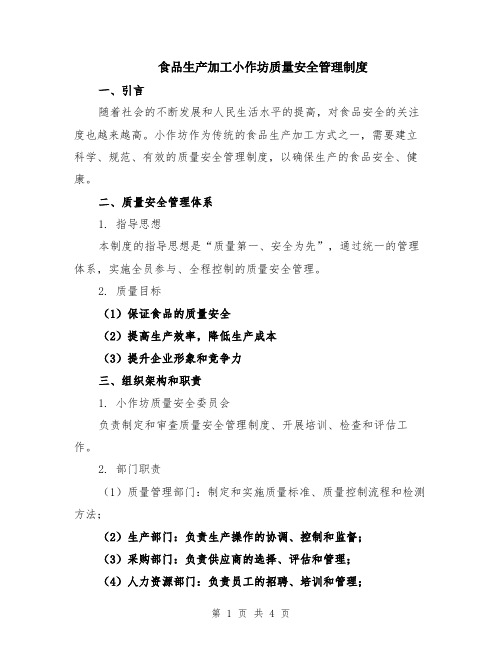 食品生产加工小作坊质量安全管理制度

一、引言

随着社会的不断发展和人民生活水平的提高，对食品安全的关注度也越来越高。小作坊作为传统的食品生产加工方式之一，需要建立科学、规范、有效的质量安全管理制度，以确保生产的食品安全、健康。

二、质量安全管理体系

1. 指导思想

本制度的指导思想是“质量第一、安全为先”，通过统一的管理体系，实施全员参与、全程控制的质量安全管理。

2. 质量目标

（1）保证食品的质量安全

（2）提高生产效率，降低生产成本

（3）提升企业形象和竞争力

三、组织架构和职责

1. 小作坊质量安全委员会

负责制定和审查质量安全管理制度、开展培训、检查和评估工作。

2. 部门职责

（1）质量管理部门：制定和实施质量标准、质量控制流程和检测方法；

（2）生产部门：负责生产操作的协调、控制和监督；

（3）采购部门：负责供应商的选择、评估和管理；

（4）人力资源部门：负责员工的招聘、培训和管理；

第 1 页 共 4 页